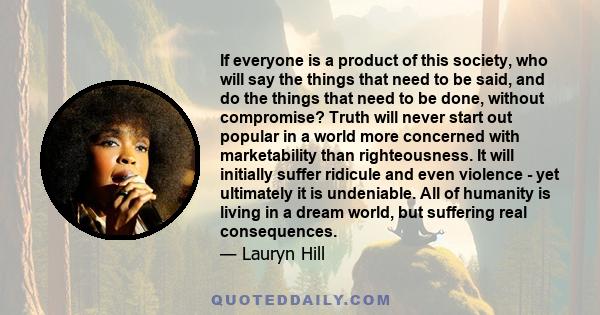 If everyone is a product of this society, who will say the things that need to be said, and do the things that need to be done, without compromise? Truth will never start out popular in a world more concerned with marketability than righteousness. It will initially suffer ridicule and even violence - yet ultimately it is undeniable. All of humanity is living in a dream world, but suffering real consequences.
— Lauryn Hill

QUOTEDDAILY.COM